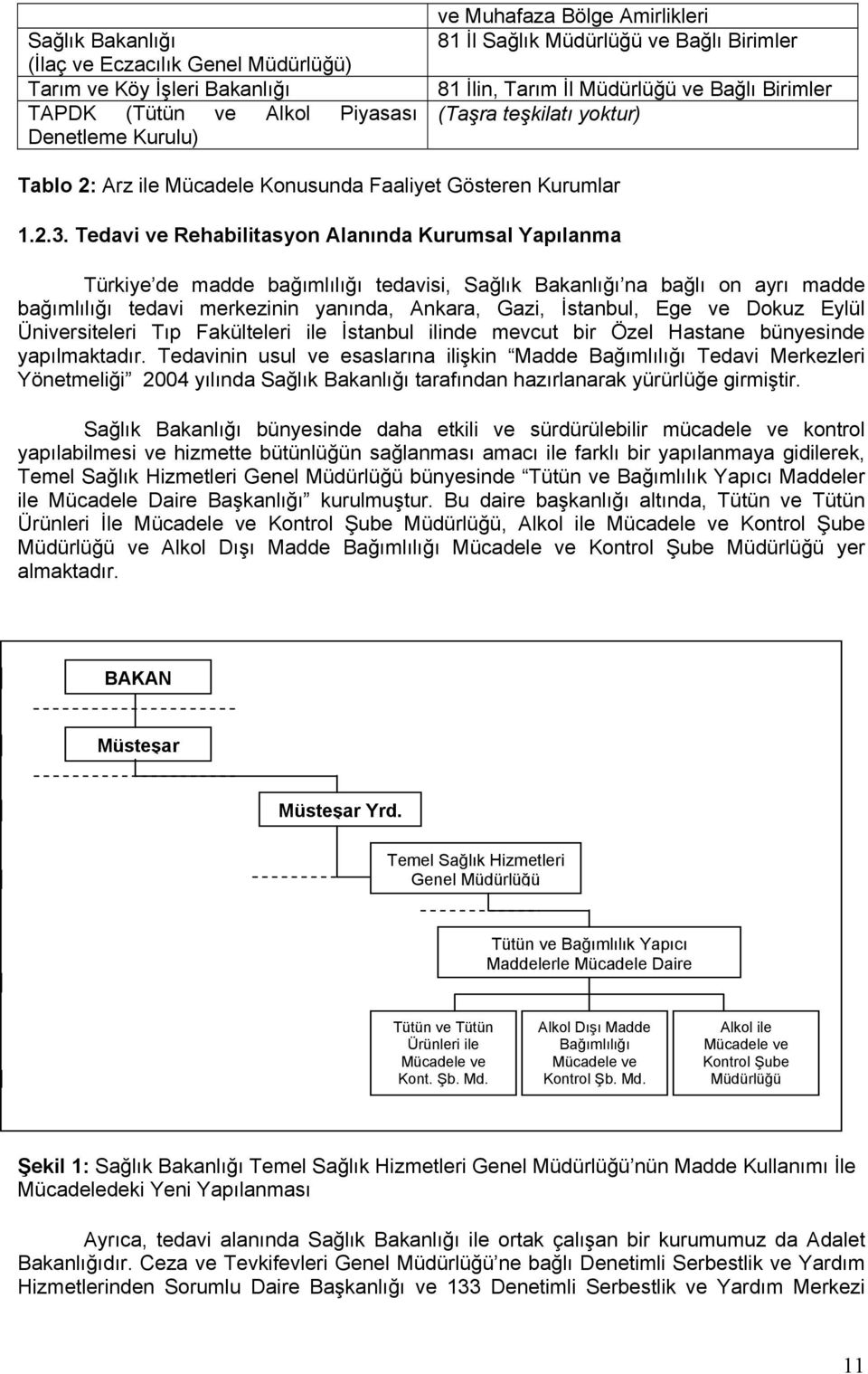 |  | ve Muhafaza Bölge Amirlikleri |
|---|---|
| Sağlık Bakanlığı (İlaç ve Eczacılık Genel Müdürlüğü) | 81 İl Sağlık Müdürlüğü ve Bağlı Birimler |
| Tarım ve Köy İşleri Bakanlığı | 81 İlin, Tarım İl Müdürlüğü ve Bağlı Birimler |
| TAPDK (Tütün ve Alkol Piyasası Denetleme Kurulu) | (Taşra teşkilatı yoktur) |

Tablo 2: Arz ile Mücadele Konusunda Faaliyet Gösteren Kurumlar

1.2.3. Tedavi ve Rehabilitasyon Alanında Kurumsal Yapılanma

Türkiye de madde bağımlılığı tedavisi, Sağlık Bakanlığı na bağlı on ayrı madde bağımlılığı tedavi merkezinin yanında, Ankara, Gazi, İstanbul, Ege ve Dokuz Eylül Üniversiteleri Tıp Fakülteleri ile İstanbul ilinde mevcut bir Özel Hastane bünyesinde yapılmaktadır. Tedavinin usul ve esaslarına ilişkin Madde Bağımlılığı Tedavi Merkezleri Yönetmeliği 2004 yılında Sağlık Bakanlığı tarafından hazırlanarak yürürlüğe girmiştir.

Sağlık Bakanlığı bünyesinde daha etkili ve sürdürülebilir mücadele ve kontrol yapılabilmesi ve hizmette bütünlüğün sağlanması amacı ile farklı bir yapılanmaya gidilerek, Temel Sağlık Hizmetleri Genel Müdürlüğü bünyesinde Tütün ve Bağımlılık Yapıcı Maddeler ile Mücadele Daire Başkanlığı kurulmuştur. Bu daire başkanlığı altında, Tütün ve Tütün Ürünleri İle Mücadele ve Kontrol Şube Müdürlüğü, Alkol ile Mücadele ve Kontrol Şube Müdürlüğü ve Alkol Dışı Madde Bağımlılığı Mücadele ve Kontrol Şube Müdürlüğü yer almaktadır.

BAKAN

Müsteşar

Müsteşar Yrd.

Temel Sağlık Hizmetleri Genel Müdürlüğü

Tütün ve Bağımlılık Yapıcı Maddelerle Mücadele Daire

Tütün ve Tütün Ürünleri ile Mücadele ve Kont. Şb. Md.

Alkol Dışı Madde Bağımlılığı Mücadele ve Kontrol Şb. Md.

Alkol ile Mücadele ve Kontrol Şube Müdürlüğü

Şekil 1: Sağlık Bakanlığı Temel Sağlık Hizmetleri Genel Müdürlüğü nün Madde Kullanımı İle Mücadeledeki Yeni Yapılanması

Ayrıca, tedavi alanında Sağlık Bakanlığı ile ortak çalışan bir kurumumuz da Adalet Bakanlığıdır. Ceza ve Tevkifevleri Genel Müdürlüğü ne bağlı Denetimli Serbestlik ve Yardım Hizmetlerinden Sorumlu Daire Başkanlığı ve 133 Denetimli Serbestlik ve Yardım Merkezi

11